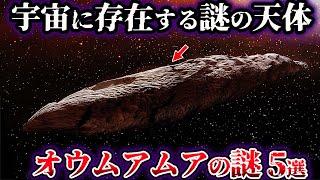 宇宙に存在する謎の天体

オウムアムアの謎 5選